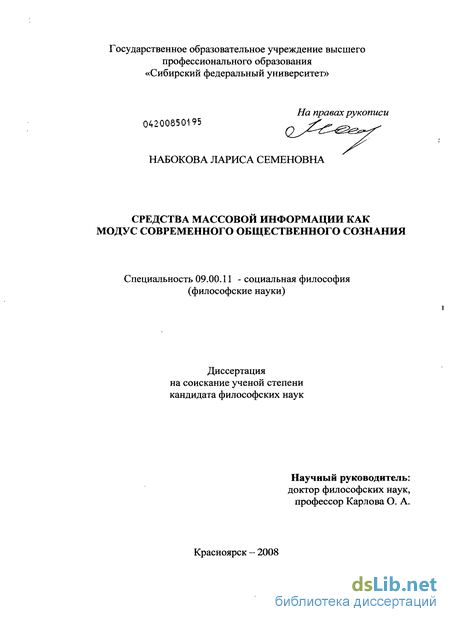 Государственное образовательное учреждение высшего
профессионального образования
«Сибирский федеральный университет»

04200850195

На правах рукописи

НАБОКОВА ЛАРИСА СЕМЕНОВНА

СРЕДСТВА МАССОВОЙ ИНФОРМАЦИИ КАК
МОДУС СОВРЕМЕННОГО ОБЩЕСТВЕННОГО СОЗНАНИЯ

Специальность 09.00.11 - социальная философия
(философские науки)

Диссертация
на соискание ученой степени
кандидата философских наук

Научный руководитель:
доктор философских наук,
профессор Карлова О. А.

Красноярск – 2008

dsLib.net
библиотека диссертаций